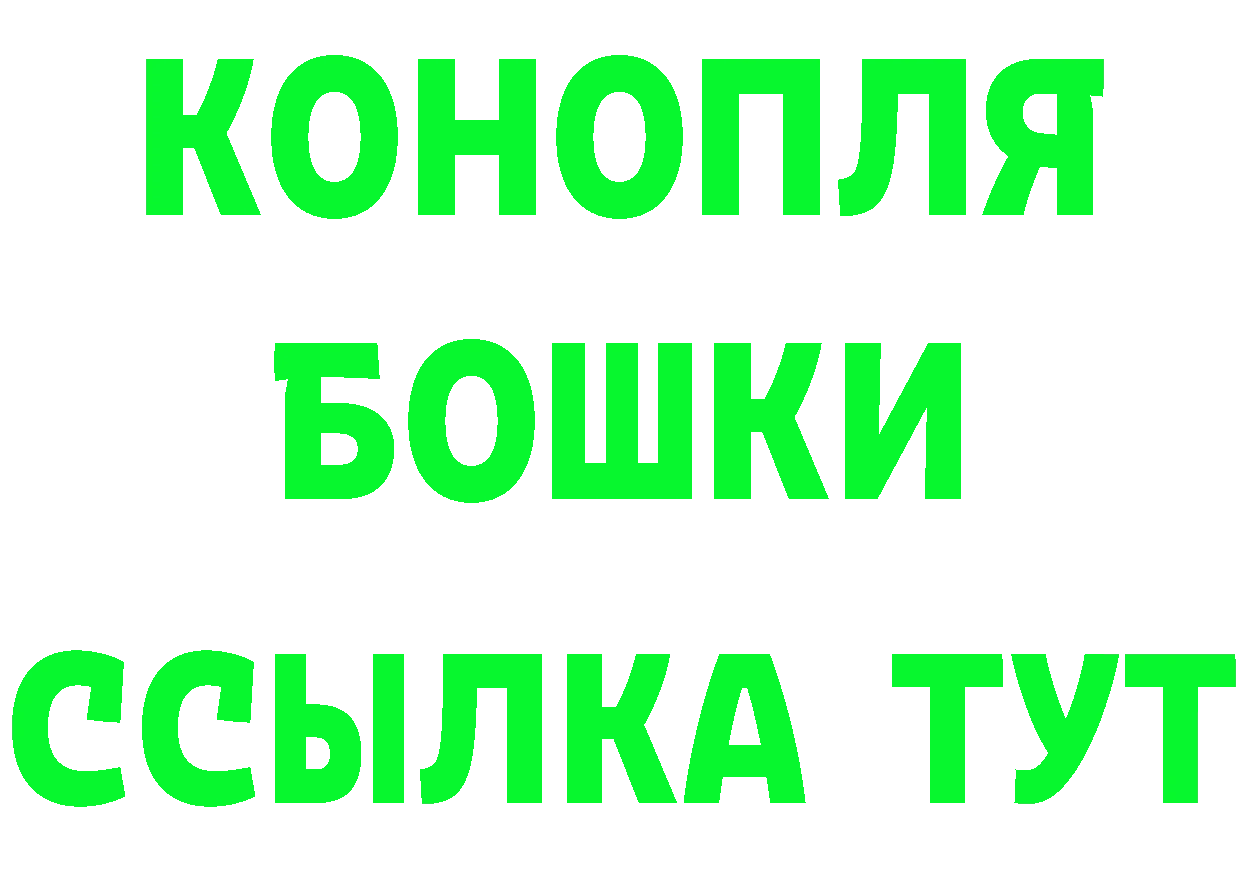 КОНОПЛЯ
БОШКИ
ССЫЛКА ТУТ